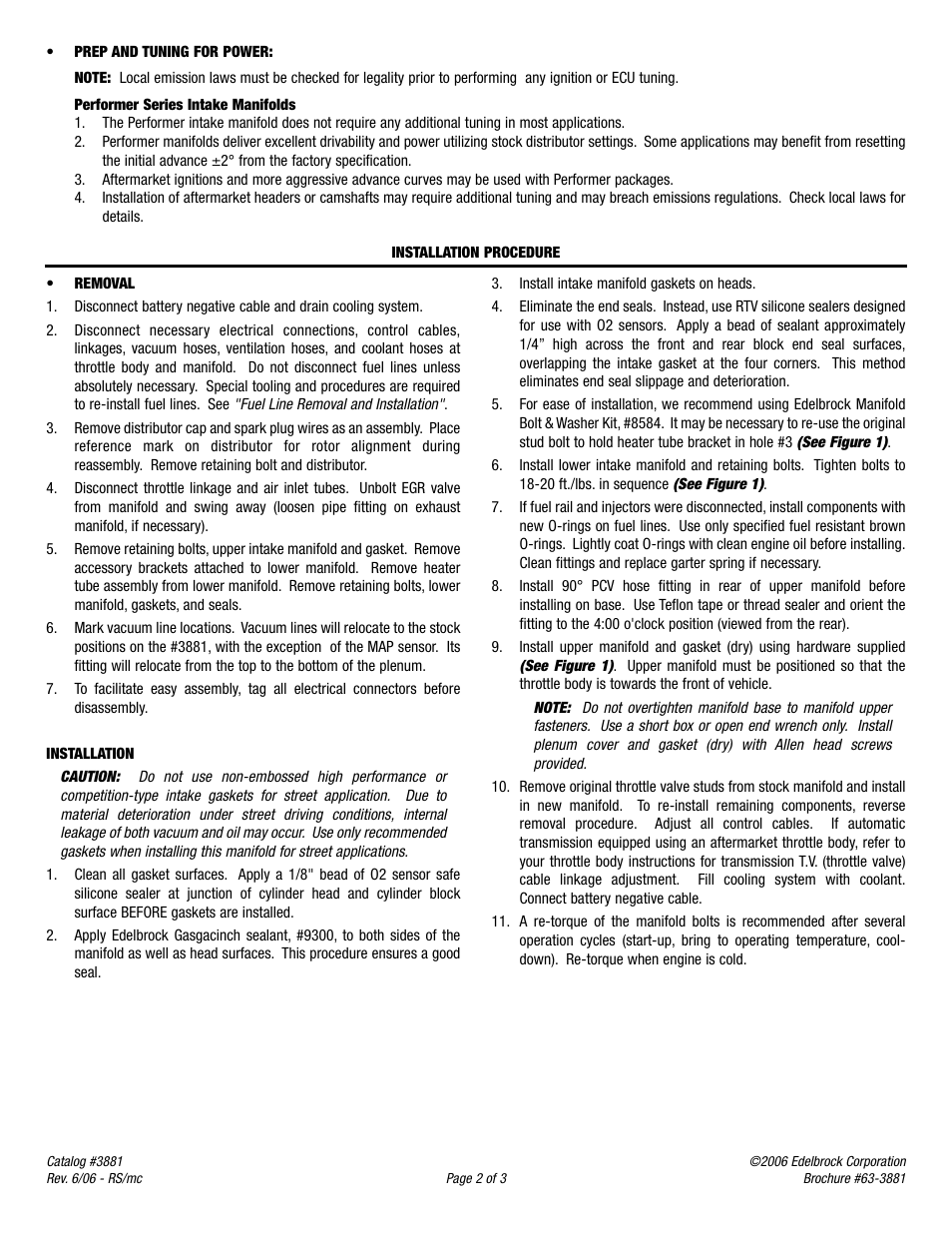 • PREP AND TUNING FOR POWER:

NOTE: Local emission laws must be checked for legality prior to performing any ignition or ECU tuning.

Performer Series Intake Manifolds
1. The Performer intake manifold does not require any additional tuning in most applications.
2. Performer manifolds deliver excellent drivability and power utilizing stock distributor settings. Some applications may benefit from resetting the initial advance ±2° from the factory specification.
3. Aftermarket ignitions and more aggressive advance curves may be used with Performer packages.
4. Installation of aftermarket headers or camshafts may require additional tuning and may breach emissions regulations. Check local laws for details.

INSTALLATION PROCEDURE

• REMOVAL
1. Disconnect battery negative cable and drain cooling system.
2. Disconnect necessary electrical connections, control cables, linkages, vacuum hoses, ventilation hoses, and coolant hoses at throttle body and manifold. Do not disconnect fuel lines unless absolutely necessary. Special tooling and procedures are required to re-install fuel lines. See "Fuel Line Removal and Installation".
3. Remove distributor cap and spark plug wires as an assembly. Place reference mark on distributor for rotor alignment during reassembly. Remove retaining bolt and distributor.
4. Disconnect throttle linkage and air inlet tubes. Unbolt EGR valve from manifold and swing away (loosen pipe fitting on exhaust manifold, if necessary).
5. Remove retaining bolts, upper intake manifold and gasket. Remove accessory brackets attached to lower manifold. Remove heater tube assembly from lower manifold. Remove retaining bolts, lower manifold, gaskets, and seals.
6. Mark vacuum line locations. Vacuum lines will relocate to the stock positions on the #3881, with the exception of the MAP sensor. Its fitting will relocate from the top to the bottom of the plenum.
7. To facilitate easy assembly, tag all electrical connectors before disassembly.

INSTALLATION
CAUTION: Do not use non-embossed high performance or competition-type intake gaskets for street application. Due to material deterioration under street driving conditions, internal leakage of both vacuum and oil may occur. Use only recommended gaskets when installing this manifold for street applications.
1. Clean all gasket surfaces. Apply a 1/8" bead of O2 sensor safe silicone sealer at junction of cylinder head and cylinder block surface BEFORE gaskets are installed.
2. Apply Edelbrock Gasgacinch sealant, #9300, to both sides of the manifold as well as head surfaces. This procedure ensures a good seal.
3. Install intake manifold gaskets on heads.
4. Eliminate the end seals. Instead, use RTV silicone sealers designed for use with O2 sensors. Apply a bead of sealant approximately 1/4" high across the front and rear block end seal surfaces, overlapping the intake gasket at the four corners. This method eliminates end seal slippage and deterioration.
5. For ease of installation, we recommend using Edelbrock Manifold Bolt & Washer Kit, #8584. It may be necessary to re-use the original stud bolt to hold heater tube bracket in hole #3 (See Figure 1).
6. Install lower intake manifold and retaining bolts. Tighten bolts to 18-20 ft./lbs. in sequence (See Figure 1).
7. If fuel rail and injectors were disconnected, install components with new O-rings on fuel lines. Use only specified fuel resistant brown O-rings. Lightly coat O-rings with clean engine oil before installing. Clean fittings and replace garter spring if necessary.
8. Install 90° PCV hose fitting in rear of upper manifold before installing on base. Use Teflon tape or thread sealer and orient the fitting to the 4:00 o'clock position (viewed from the rear).
9. Install upper manifold and gasket (dry) using hardware supplied (See Figure 1). Upper manifold must be positioned so that the throttle body is towards the front of vehicle.
NOTE: Do not overtighten manifold base to manifold upper fasteners. Use a short box or open end wrench only. Install plenum cover and gasket (dry) with Allen head screws provided.
10. Remove original throttle valve studs from stock manifold and install in new manifold. To re-install remaining components, reverse removal procedure. Adjust all control cables. If automatic transmission equipped using an aftermarket throttle body, refer to your throttle body instructions for transmission T.V. (throttle valve) cable linkage adjustment. Fill cooling system with coolant. Connect battery negative cable.
11. A re-torque of the manifold bolts is recommended after several operation cycles (start-up, bring to operating temperature, cool-down). Re-torque when engine is cold.

Catalog #3881
Rev. 6/06 - RS/mc
Page 2 of 3
©2006 Edelbrock Corporation
Brochure #63-3881